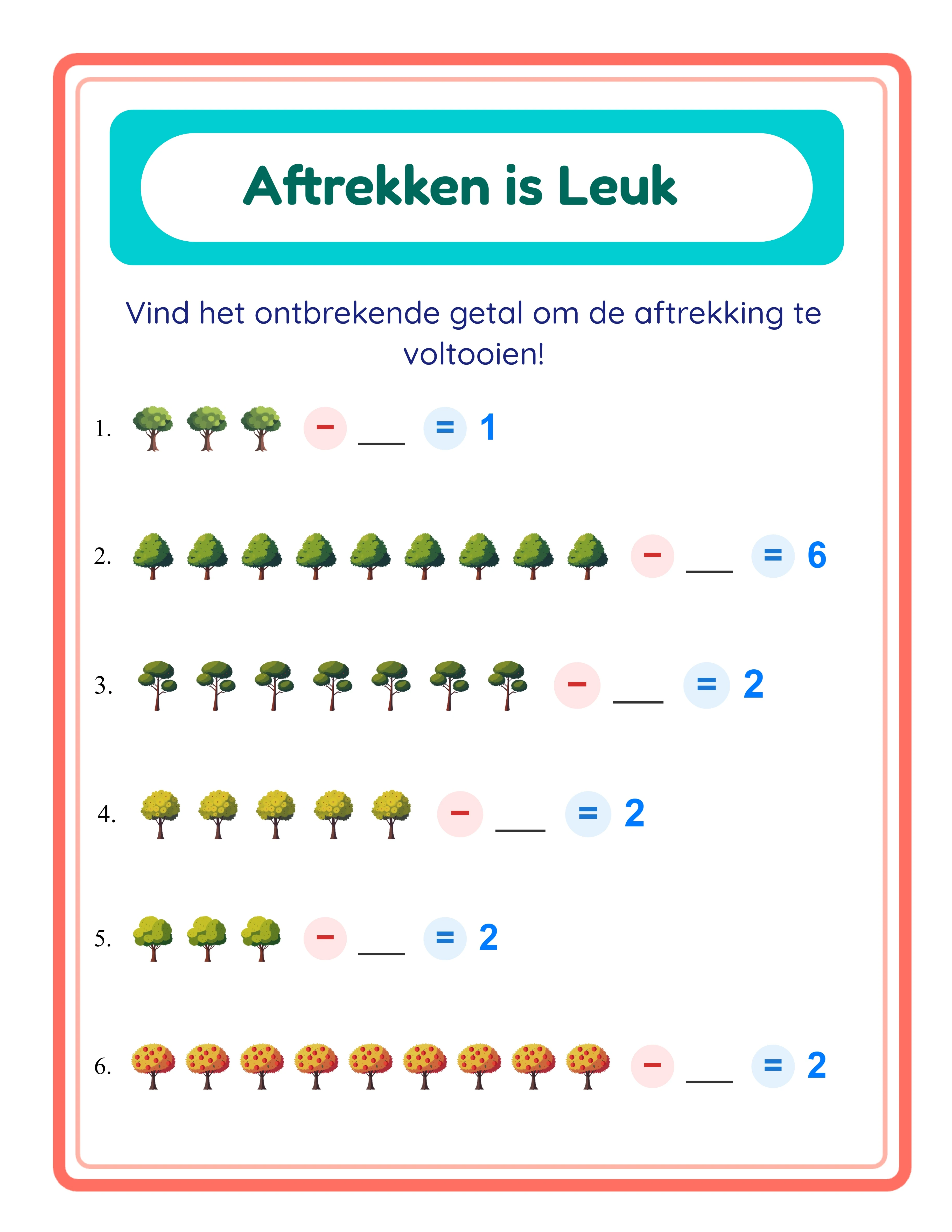 Aftrekken is Leuk

Vind het ontbrekende getal om de aftrekking te voltooien!

1. − ___ = 1

2. − ___ = 6

3. − ___ = 2

4. − ___ = 2

5. − ___ = 2

6. − ___ = 2